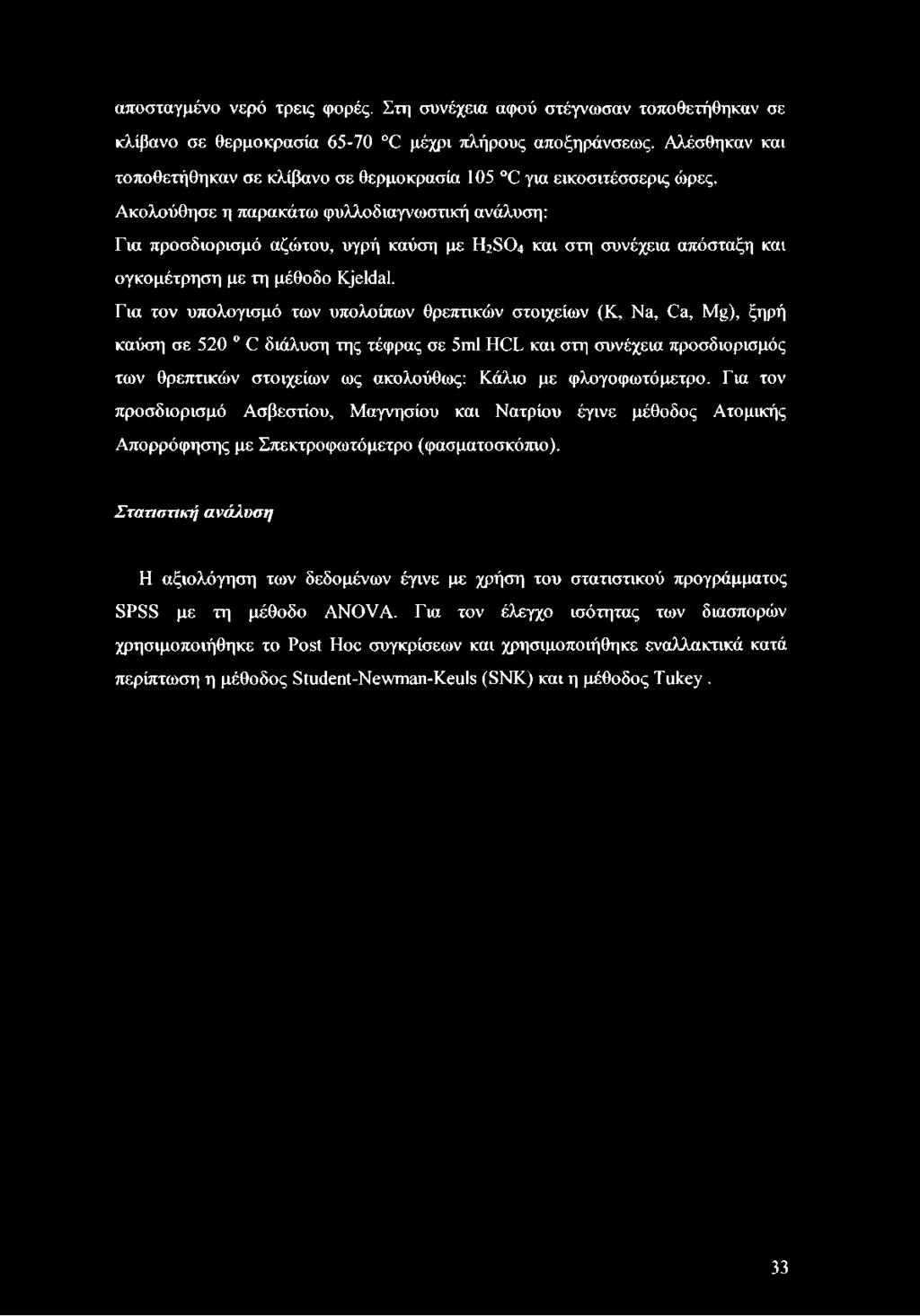 αποσταγμένο νερό τρεις φορές. Στη συνέχεια αφού στέγνωσαν τοποθετήθηκαν σε κλίβανο σε θερμοκρασία 65-70 °C μέχρι πλήρους αποξηράνσεως. Αλέσθηκαν και τοποθετήθηκαν σε κλίβανο σε θερμοκρασία 105 °C για εικοσιτέσσερις ώρες.

Ακολούθησε η παρακάτω φυλλοδιαγνωστική ανάλυση:

Για προσδιορισμό αζώτου, υγρή καύση με $H_2SO_4$ και στη συνέχεια απόσταξη και ογκομέτρηση με τη μέθοδο Kjeldal.

Για τον υπολογισμό των υπολοίπων θρεπτικών στοιχείων (K, Na, Ca, Mg), ξηρή καύση σε 520 ° C διάλυση της τέφρας σε 5ml HCL και στη συνέχεια προσδιορισμός των θρεπτικών στοιχείων ως ακολούθως: Κάλιο με φλογοφωτόμετρο. Για τον προσδιορισμό Ασβεστίου, Μαγνησίου και Νατρίου έγινε μέθοδος Ατομικής Απορρόφησης με Σπεκτροφωτόμετρο (φασματοσκόπιο).

Στατιστική ανάλυση

Η αξιολόγηση των δεδομένων έγινε με χρήση του στατιστικού προγράμματος SPSS με τη μέθοδο ANOVA. Για τον έλεγχο ισότητας των διασπορών χρησιμοποιήθηκε το Post Hoc συγκρίσεων και χρησιμοποιήθηκε εναλλακτικά κατά περίπτωση η μέθοδος Student-Newman-Keuls (SNK) και η μέθοδος Tukey .

33